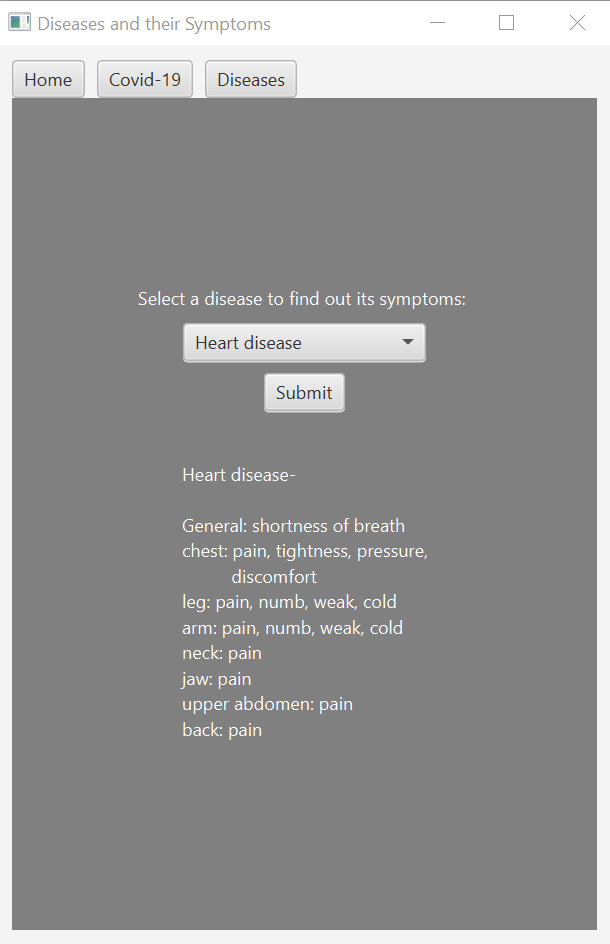 Diseases and their Symptoms

Home Covid-19 Diseases

Select a disease to find out its symptoms:

Heart disease

Submit

Heart disease-

General: shortness of breath
chest: pain, tightness, pressure, discomfort
leg: pain, numb, weak, cold
arm: pain, numb, weak, cold
neck: pain
jaw: pain
upper abdomen: pain
back: pain